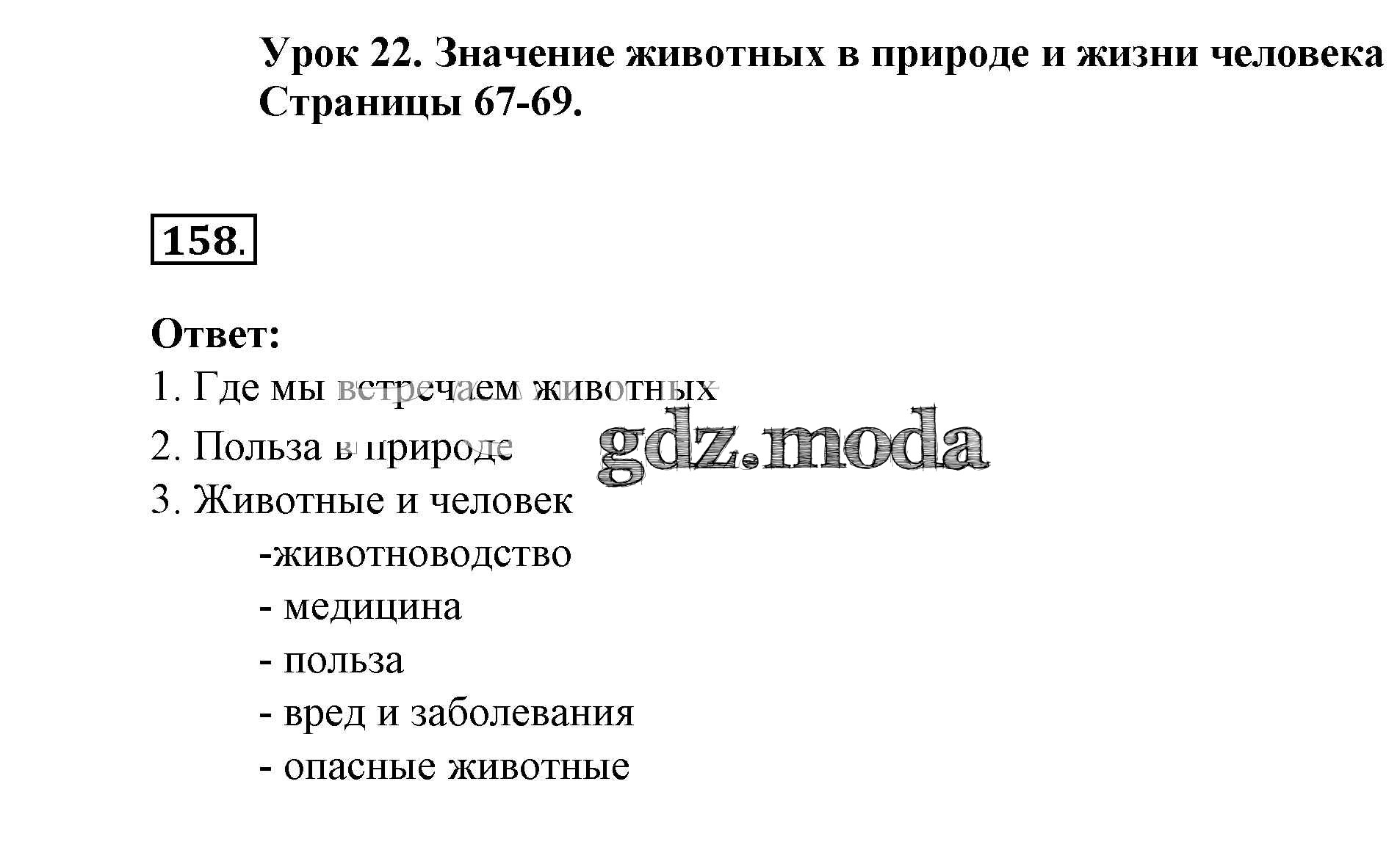 Урок 22. Значение животных в природе и жизни человека
Страницы 67-69.

158.

Ответ:
1. Где мы встречаем животных
2. Польза в природе
3. Животные и человек
-животноводство
- медицина
- польза
- вред и заболевания
- опасные животные

gdz.moda